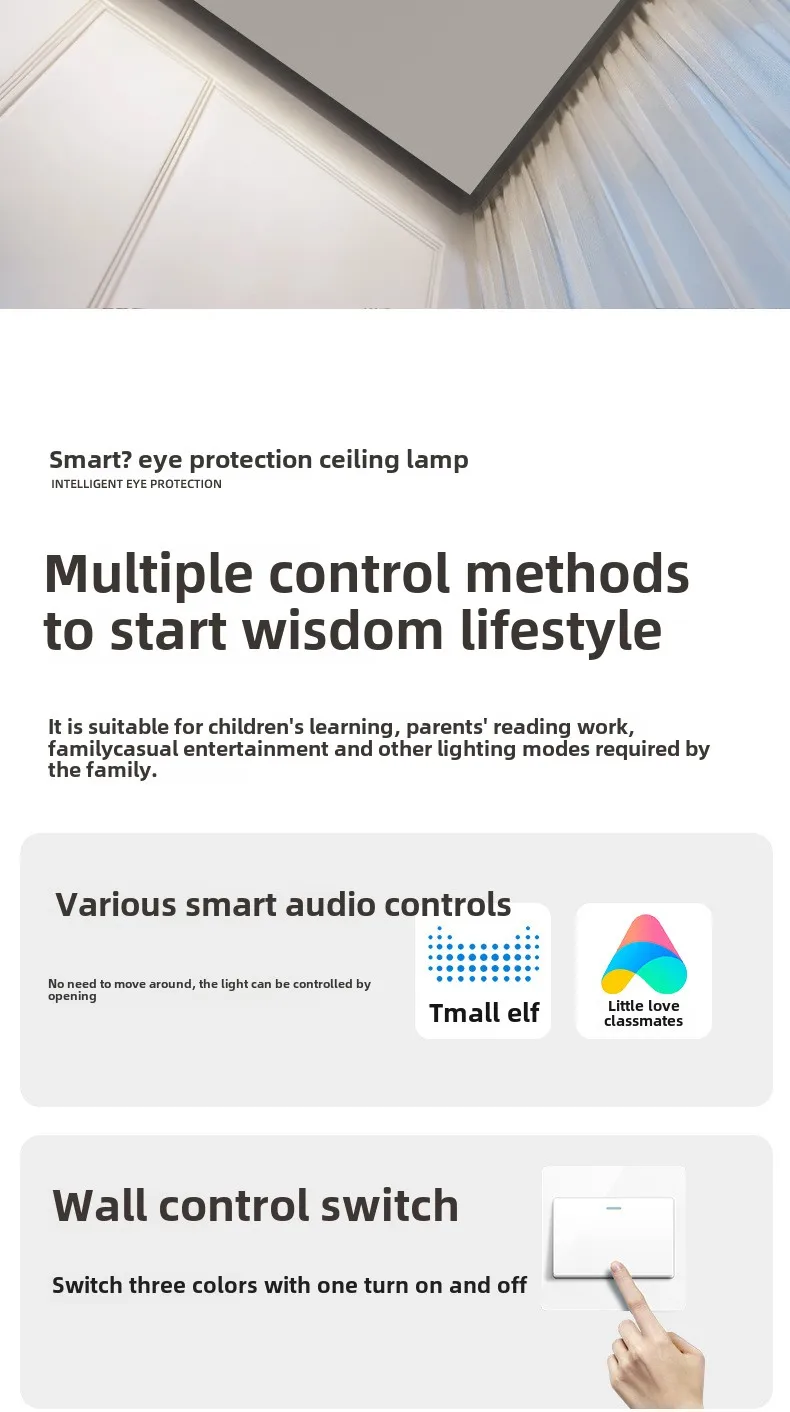 Smart? eye protection ceiling lamp
INTELLIGENT EYE PROTECTION

Multiple control methods to start wisdom lifestyle

It is suitable for children's learning, parents' reading work, familycasual entertainment and other lighting modes required by the family.

Various smart audio controls

No need to move around, the light can be controlled by opening

Tmall elf

Little love classmates

Wall control switch

Switch three colors with one turn on and off